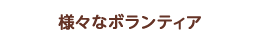 様々なボランティア